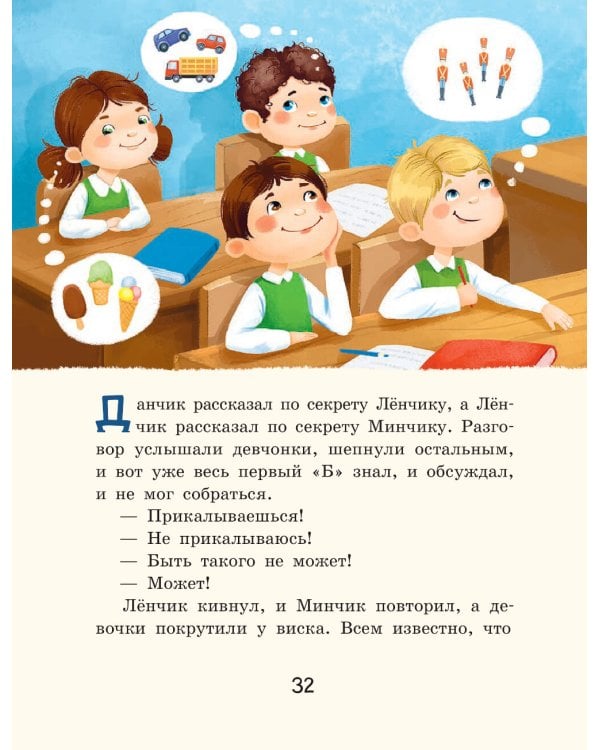 Данчик рассказал по секрету Лёнчику, а Лёнчик рассказал по секрету Минчику. Разговор услышали девчонки, шепнули остальным, и вот уже весь первый «Б» знал, и обсуждал, и не мог собраться.

— Прикалываешься!

— Не прикалываюсь!

— Быть такого не может!

— Может!

Лёнчик кивнул, и Минчик повторил, а девочки покрутили у виска. Всем известно, что

32